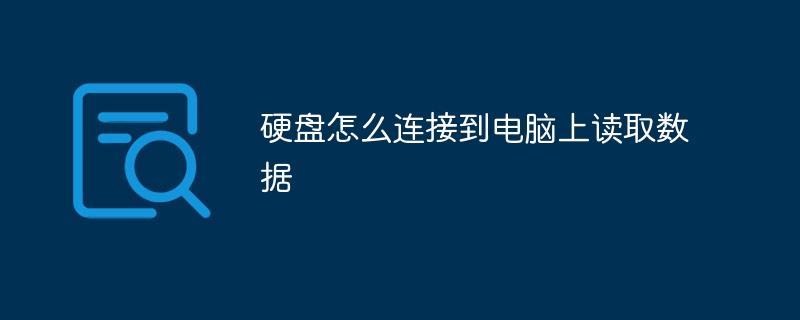 硬盘怎么连接到电脑上读取数据